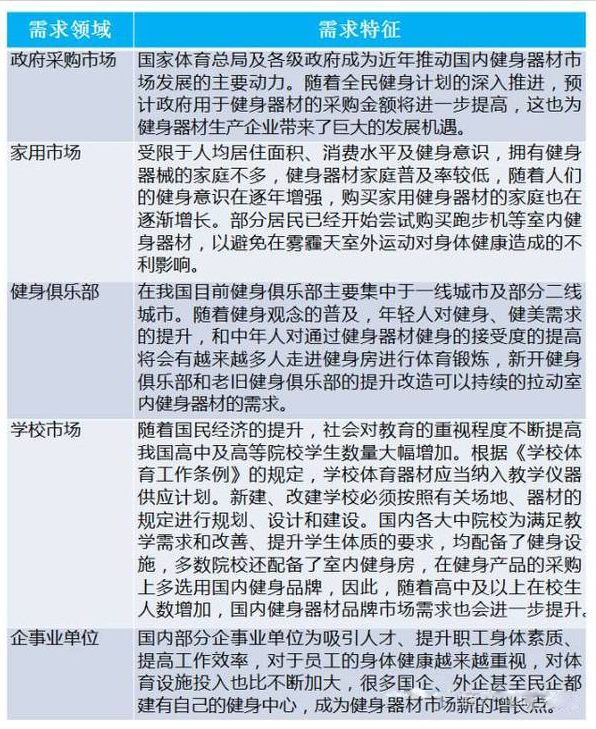 | 需求领域 | 需求特征 |
|---|---|
| 政府采购市场 | 国家体育总局及各级政府成为近年推动国内健身器材市场发展的主要动力。随着全民健身计划的深入推进，预计政府用于健身器材的采购金额将进一步提高，这也为健身器材生产企业带来了巨大的发展机遇。 |
| 家用市场 | 受限于人均居住面积、消费水平及健身意识，拥有健身器械的家庭不多，健身器材家庭普及率较低，随着人们的健身意识在逐年增强，购买家用健身器材的家庭也在逐渐增长。部分居民已经开始尝试购买跑步机等室内健身器材，以避免在雾霾天室外运动对身体健康造成的不利影响。 |
| 健身俱乐部 | 在我国目前健身俱乐部主要集中于一线城市及部分二线城市。随着健身观念的普及，年轻人对健身、健美需求的提升，和中年人对通过健身器材健身的接受度的提高将会有越来越多人走进健身房进行体育锻炼，新开健身俱乐部和老旧健身俱乐部的提升改造可以持续的拉动室内健身器材的需求。 |
| 学校市场 | 随着国民经济的提升，社会对教育的重视程度不断提高我国高中及高等院校学生数量大幅增加。根据《学校体育工作条例》的规定，学校体育器材应当纳入教学仪器供应计划。新建、改建学校必须按照有关场地、器材的规定进行规划、设计和建设。国内各大中院校为满足教学需求和改善、提升学生体质的要求，均配备了健身设施，多数院校还配备了室内健身房，在健身产品的采购上多选用国内健身品牌，因此，随着高中及以上在校生人数增加，国内健身器材品牌市场需求也会进一步提升。 |
| 企事业单位 | 国内部分企事业单位为吸引人才、提升职工身体素质、提高工作效率，对于员工的身体健康越来越重视，对体育设施投入也比不断加大，很多国企、外企甚至民企都建有自己的健身中心，成为健身器材市场新的增长点。 |